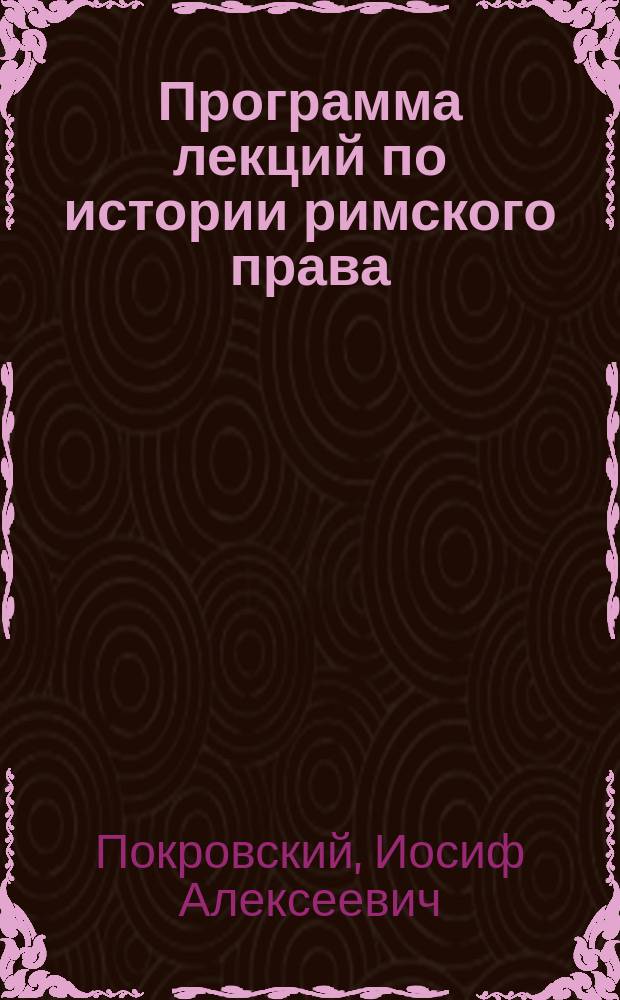 Программа лекций по истории римского права

Покровский, Иосиф Алексеевич